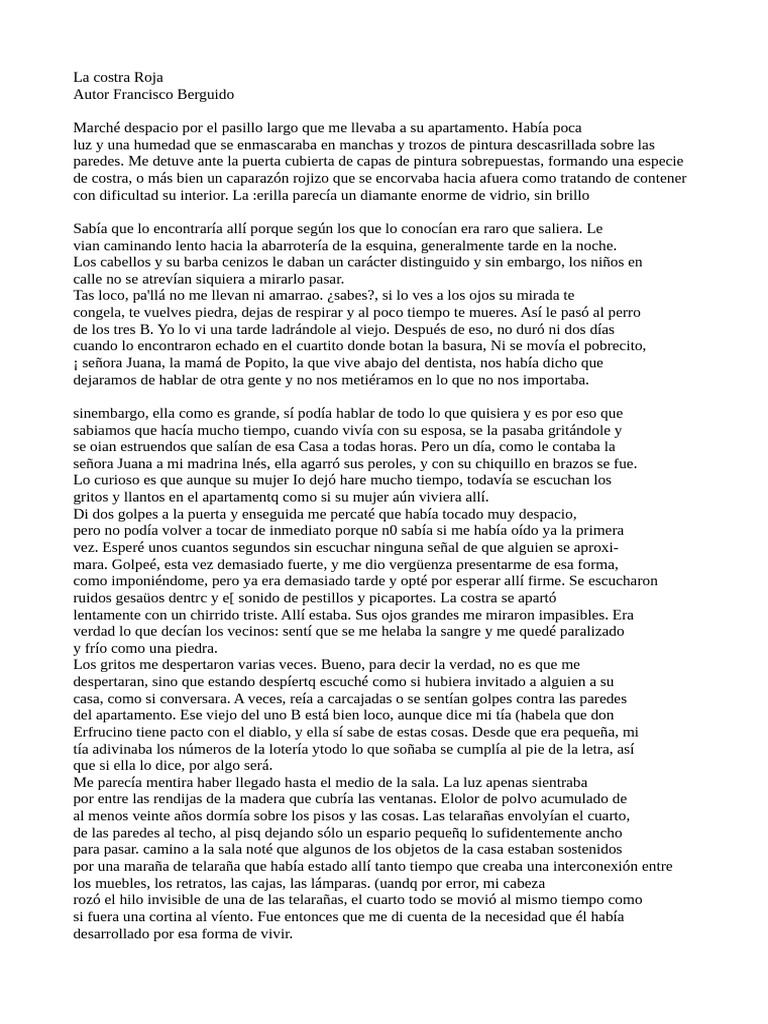 La costra Roja
Autor Francisco Berguido

Marché despacio por el pasillo largo que me llevaba a su apartamento. Había poca luz y una humedad que se enmascaraba en manchas y trozos de pintura descasrillada sobre las paredes. Me detuve ante la puerta cubierta de capas de pintura sobrepuestas, formando una especie de costra, o más bien un caparazón rojizo que se encorvaba hacia afuera como tratando de contener con dificultad su interior. La :erilla parecía un diamante enorme de vidrio, sin brillo

Sabía que lo encontraría allí porque según los que lo conocían era raro que saliera. Le vian caminando lento hacia la abarrotería de la esquina, generalmente tarde en la noche. Los cabellos y su barba cenizos le daban un carácter distinguido y sin embargo, los niños en calle no se atrevían siquiera a mirarlo pasar.
Tas loco, pa'llá no me llevan ni amarrao. ¿sabes?, si lo ves a los ojos su mirada te congela, te vuelves piedra, dejas de respirar y al poco tiempo te mueres. Así le pasó al perro de los tres B. Yo lo vi una tarde ladrándole al viejo. Después de eso, no duró ni dos días cuando lo encontraron echado en el cuartito donde botan la basura, Ni se movía el pobrecito, ¡ señora Juana, la mamá de Popito, la que vive abajo del dentista, nos había dicho que dejaramos de hablar de otra gente y no nos metiéramos en lo que no nos importaba.

sinembargo, ella como es grande, sí podía hablar de todo lo que quisiera y es por eso que sabiamos que hacía mucho tiempo, cuando vivía con su esposa, se la pasaba gritándole y se oian estruendos que salían de esa Casa a todas horas. Pero un día, como le contaba la señora Juana a mi madrina lnés, ella agarró sus peroles, y con su chiquillo en brazos se fue. Lo curioso es que aunque su mujer Io dejó hare mucho tiempo, todavía se escuchan los gritos y llantos en el apartamentq como si su mujer aún viviera allí.
Di dos golpes a la puerta y enseguida me percaté que había tocado muy despacio, pero no podía volver a tocar de inmediato porque n0 sabía si me había oído ya la primera vez. Esperé unos cuantos segundos sin escuchar ninguna señal de que alguien se aproximara. Golpeé, esta vez demasiado fuerte, y me dio vergüenza presentarme de esa forma, como imponiéndome, pero ya era demasiado tarde y opté por esperar allí firme. Se escucharon ruidos gesaüos dentrc y e[ sonido de pestillos y picaportes. La costra se apartó lentamente con un chirrido triste. Allí estaba. Sus ojos grandes me miraron impasibles. Era verdad lo que decían los vecinos: sentí que se me helaba la sangre y me quedé paralizado y frío como una piedra.
Los gritos me despertaron varias veces. Bueno, para decir la verdad, no es que me despertaran, sino que estando despíertq escuché como si hubiera invitado a alguien a su casa, como si conversara. A veces, reía a carcajadas o se sentían golpes contra las paredes del apartamento. Ese viejo del uno B está bien loco, aunque dice mi tía (habela que don Erfrucino tiene pacto con el diablo, y ella sí sabe de estas cosas. Desde que era pequeña, mi tía adivinaba los números de la lotería ytodo lo que soñaba se cumplía al pie de la letra, así que si ella lo dice, por algo será.
Me parecía mentira haber llegado hasta el medio de la sala. La luz apenas sientraba por entre las rendijas de la madera que cubría las ventanas. Elolor de polvo acumulado de al menos veinte años dormía sobre los pisos y las cosas. Las telarañas envolyían el cuarto, de las paredes al techo, al pisq dejando sólo un espario pequeñq lo sufidentemente ancho para pasar. camino a la sala noté que algunos de los objetos de la casa estaban sostenidos por una maraña de telaraña que había estado allí tanto tiempo que creaba una interconexión entre los muebles, los retratos, las cajas, las lámparas. (uandq por error, mi cabeza rozó el hilo invisible de una de las telarañas, el cuarto todo se movió al mismo tiempo como si fuera una cortina al víento. Fue entonces que me di cuenta de la necesidad que él había desarrollado por esa forma de vivir.